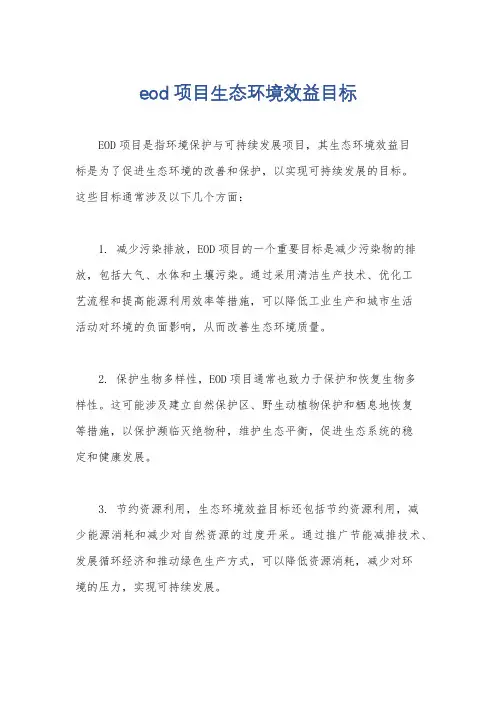 eod项目生态环境效益目标

EOD项目是指环境保护与可持续发展项目，其生态环境效益目标是为了促进生态环境的改善和保护，以实现可持续发展的目标。这些目标通常涉及以下几个方面：

1. 减少污染排放，EOD项目的一个重要目标是减少污染物的排放，包括大气、水体和土壤污染。通过采用清洁生产技术、优化工艺流程和提高能源利用效率等措施，可以降低工业生产和城市生活活动对环境的负面影响，从而改善生态环境质量。

2. 保护生物多样性，EOD项目通常也致力于保护和恢复生物多样性。这可能涉及建立自然保护区、野生动植物保护和栖息地恢复等措施，以保护濒临灭绝物种，维护生态平衡，促进生态系统的稳定和健康发展。

3. 节约资源利用，生态环境效益目标还包括节约资源利用，减少能源消耗和减少对自然资源的过度开采。通过推广节能减排技术、发展循环经济和推动绿色生产方式，可以降低资源消耗，减少对环境的压力，实现可持续发展。